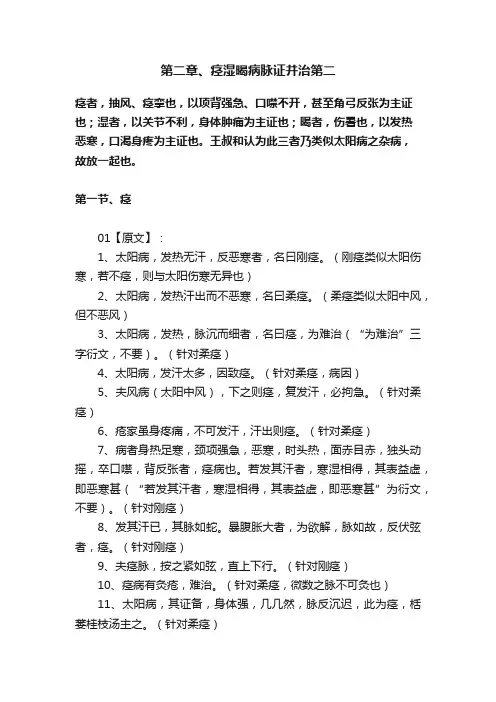 第二章、痉湿暍病脉证并治第二

痉者，抽风、痉挛也，以项背强急、口噤不开，甚至角弓反张为主证也；湿者，以关节不利，身体肿痛为主证也；暍者，伤暑也，以发热恶寒，口渴身疼为主证也。王叔和认为此三者乃类似太阳病之杂病，故放一起也。

第一节、痉

01【原文】：

1、太阳病，发热无汗，反恶寒者，名曰刚痉。（刚痉类似太阳伤寒，若不痉，则与太阳伤寒无异也）

2、太阳病，发热汗出而不恶寒，名曰柔痉。（柔痉类似太阳中风，但不恶风）

3、太阳病，发热，脉沉而细者，名曰痉，为难治（“为难治”三字衍文，不要）。（针对柔痉）

4、太阳病，发汗太多，因致痉。（针对柔痉，病因）

5、夫风病（太阳中风），下之则痉，复发汗，必拘急。（针对柔痉）

6、疮家虽身疼痛，不可发汗，汗出则痉。（针对柔痉）

7、病者身热足寒，颈项强急，恶寒，时头热，面赤目赤，独头动摇，卒口噤，背反张者，痉病也。若发其汗者，寒湿相得，其表益虚，即恶寒甚（“若发其汗者，寒湿相得，其表益虚，即恶寒甚”为衍文，不要）。（针对刚痉）

8、发其汗已，其脉如蛇。暴腹胀大者，为欲解，脉如故，反伏弦者，痉。（针对刚痉）

9、夫痉脉，按之紧如弦，直上下行。（针对刚痉）

10、痉病有灸疮，难治。（针对柔痉，微数之脉不可灸也）

11、太阳病，其证备，身体强，几几然，脉反沉迟，此为痉，栝蒌桂枝汤主之。（针对柔痉）